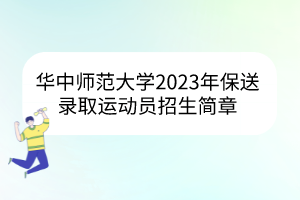 华中师范大学2023年保送录取运动员招生简章